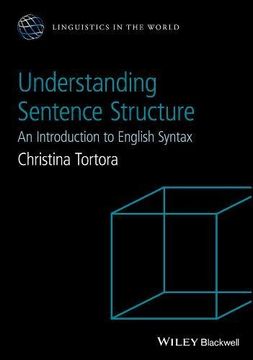 LINGUISTICS IN THE WORLD

Understanding Sentence Structure

An Introduction to English Syntax

Christina Tortora

WILEY Blackwell